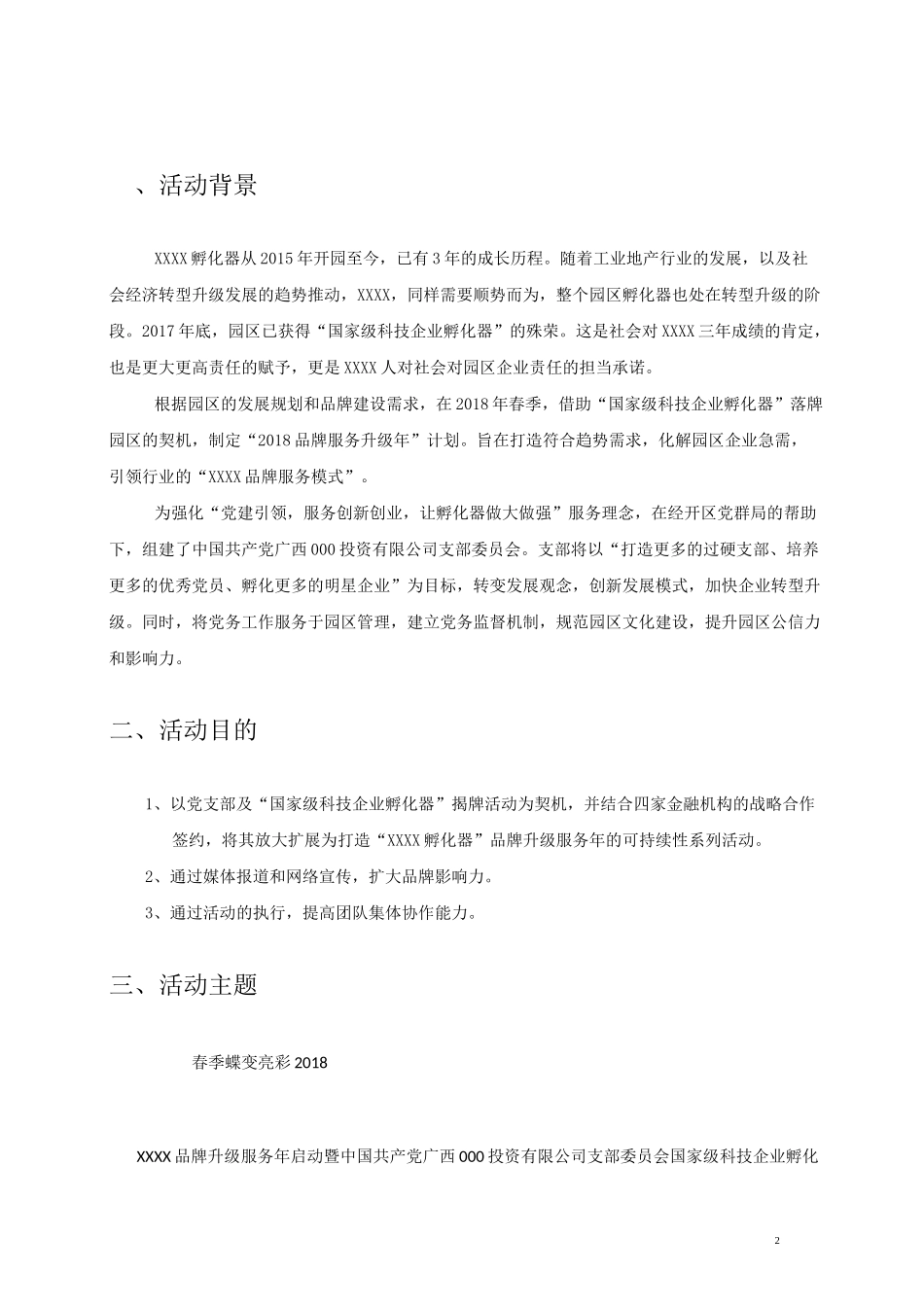 、活动背景

XXXX孵化器从2015年开园至今，已有3年的成长历程。随着工业地产行业的发展，以及社会经济转型升级发展的趋势推动，XXXX，同样需要顺势而为，整个园区孵化器也处在转型升级的阶段。2017年底，园区已获得“国家级科技企业孵化器”的殊荣。这是社会对XXXX三年成绩的肯定，也是更大更高责任的赋予，更是XXXX人对社会对园区企业责任的担当承诺。

根据园区的发展规划和品牌建设需求，在2018年春季，借助“国家级科技企业孵化器”落牌园区的契机，制定“2018品牌服务升级年”计划。旨在打造符合趋势需求，化解园区企业急需，引领行业的“XXXX品牌服务模式”。

为强化“党建引领，服务创新创业，让孵化器做大做强”服务理念，在经开区党群局的帮助下，组建了中国共产党广西000投资有限公司支部委员会。支部将以“打造更多的过硬支部、培养更多的优秀党员、孵化更多的明星企业”为目标，转变发展观念，创新发展模式，加快企业转型升级。同时，将党务工作服务于园区管理，建立党务监督机制，规范园区文化建设，提升园区公信力和影响力。

二、活动目的

1、以党支部及“国家级科技企业孵化器”揭牌活动为契机，并结合四家金融机构的战略合作签约，将其放大扩展为打造“XXXX孵化器”品牌升级服务年的可持续性系列活动。

2、通过媒体报道和网络宣传，扩大品牌影响力。

3、通过活动的执行，提高团队集体协作能力。

三、活动主题

春季蝶变亮彩2018

XXXX品牌升级服务年启动暨中国共产党广西000投资有限公司支部委员会国家级科技企业孵化

2